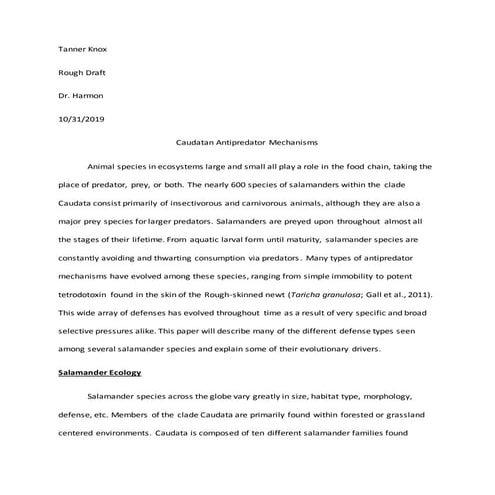 Tanner Knox

Rough Draft

Dr. Harmon

10/31/2019

Caudatan Antipredator Mechanisms

Animal species in ecosystems large and small all play a role in the food chain, taking the place of predator, prey, or both. The nearly 600 species of salamanders within the clade Caudata consist primarily of insectivorous and carnivorous animals, although they are also a major prey species for larger predators. Salamanders are preyed upon throughout almost all the stages of their lifetime. From aquatic larval form until maturity, salamander species are constantly avoiding and thwarting consumption via predators. Many types of antipredator mechanisms have evolved among these species, ranging from simple immobility to potent tetrodotoxin found in the skin of the Rough-skinned newt (Taricha granulosa; Gall et al., 2011). This wide array of defenses has evolved throughout time as a result of very specific and broad selective pressures alike. This paper will describe many of the different defense types seen among several salamander species and explain some of their evolutionary drivers.

Salamander Ecology

Salamander species across the globe vary greatly in size, habitat type, morphology, defense, etc. Members of the clade Caudata are primarily found within forested or grassland centered environments. Caudata is composed of ten different salamander families found